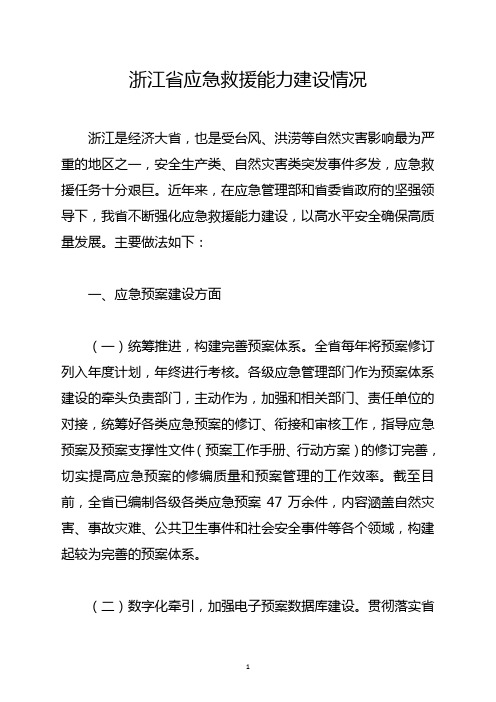 浙江省应急救援能力建设情况

浙江是经济大省，也是受台风、洪涝等自然灾害影响最为严重的地区之一，安全生产类、自然灾害类突发事件多发，应急救援任务十分艰巨。近年来，在应急管理部和省委省政府的坚强领导下，我省不断强化应急救援能力建设，以高水平安全确保高质量发展。主要做法如下：

一、应急预案建设方面

（一）统筹推进，构建完善预案体系。全省每年将预案修订列入年度计划，年终进行考核。各级应急管理部门作为预案体系建设的牵头负责部门，主动作为，加强和相关部门、责任单位的对接，统筹好各类应急预案的修订、衔接和审核工作，指导应急预案及预案支撑性文件（预案工作手册、行动方案）的修订完善，切实提高应急预案的修编质量和预案管理的工作效率。截至目前，全省已编制各级各类应急预案 47 万余件，内容涵盖自然灾害、事故灾难、公共卫生事件和社会安全事件等各个领域，构建起较为完善的预案体系。

（二）数字化牵引，加强电子预案数据库建设。贯彻落实省

1